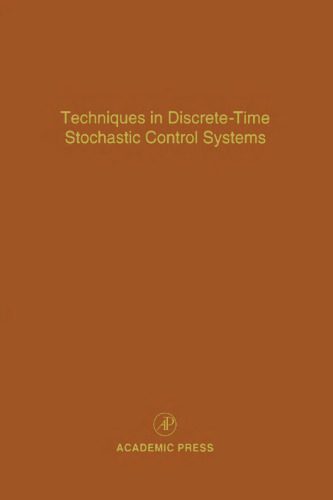 Techniques in Discrete-Time Stochastic Control Systems

AP

ACADEMIC PRESS